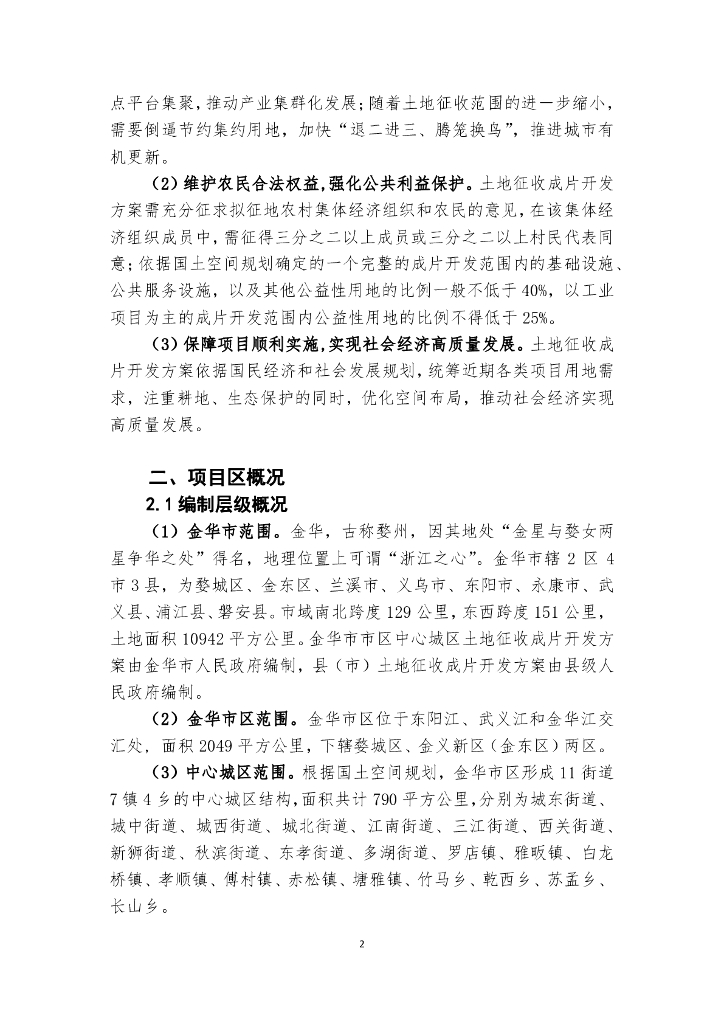 点平台集聚，推动产业集群化发展；随着土地征收范围的进一步缩小，需要倒逼节约集约用地，加快“退二进三、腾笼换鸟”，推进城市有机更新。

（2）维护农民合法权益，强化公共利益保护。土地征收成片开发方案需充分征求拟征地农村集体经济组织和农民的意见，在该集体经济组织成员中，需征得三分之二以上成员或三分之二以上村民代表同意；依据国土空间规划确定的一个完整的成片开发范围内的基础设施、公共服务设施，以及其他公益性用地的比例一般不低于40%，以工业项目为主的成片开发范围内公益性用地的比例不得低于25%。

（3）保障项目顺利实施，实现社会经济高质量发展。土地征收成片开发方案依据国民经济和社会发展规划，统筹近期各类项目用地需求，注重耕地、生态保护的同时，优化空间布局，推动社会经济实现高质量发展。

二、项目区概况

2.1 编制层级概况

（1）金华市范围。金华，古称婺州，因其地处“金星与婺女两星争华之处”得名，地理位置上可谓“浙江之心”。金华市辖2区4市3县，为婺城区、金东区、兰溪市、义乌市、东阳市、永康市、武义县、浦江县、磐安县。市域南北跨度129公里，东西跨度151公里，土地面积10942平方公里。金华市市区中心城区土地征收成片开发方案由金华市人民政府编制，县（市）土地征收成片开发方案由县级人民政府编制。

（2）金华市区范围。金华市区位于东阳江、武义江和金华江交汇处，面积2049平方公里，下辖婺城区、金义新区（金东区）两区。

（3）中心城区范围。根据国土空间规划，金华市区形成11街道7镇4乡的中心城区结构，面积共计790平方公里，分别为城东街道、城中街道、城西街道、城北街道、江南街道、三江街道、西关街道、新狮街道、秋滨街道、东孝街道、多湖街道、罗店镇、雅畈镇、白龙桥镇、孝顺镇、傅村镇、赤松镇、塘雅镇、竹马乡、乾西乡、苏孟乡、长山乡。

2